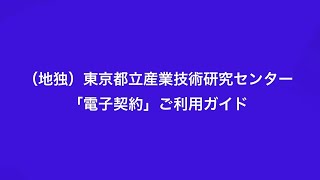 （地独）東京都立産業技術研究センター
「電子契約」ご利用ガイド